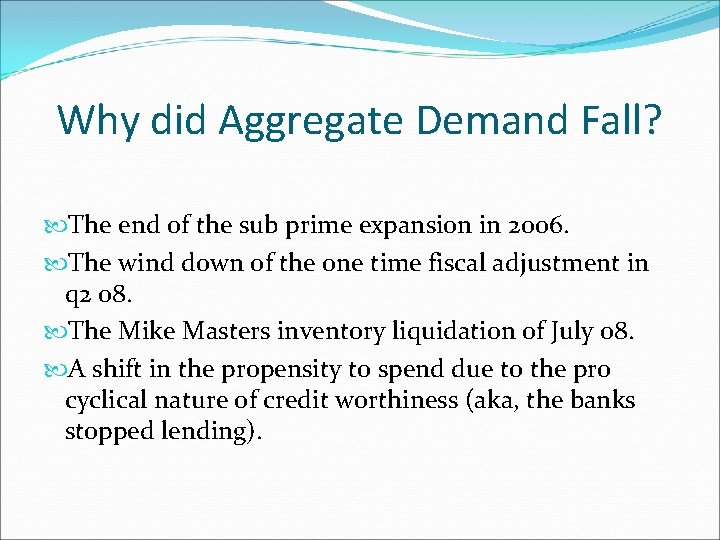 Why did Aggregate Demand Fall?

The end of the sub prime expansion in 2006.

The wind down of the one time fiscal adjustment in q2 08.

The Mike Masters inventory liquidation of July 08.

A shift in the propensity to spend due to the pro cyclical nature of credit worthiness (aka, the banks stopped lending).